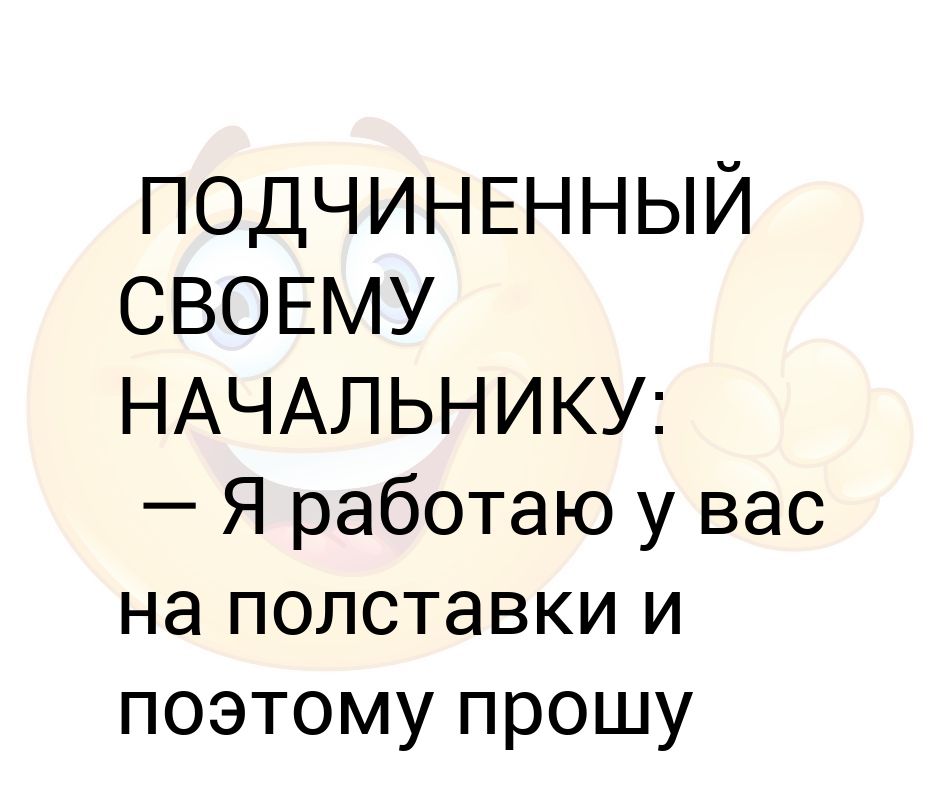 ПОДЧИНЕННЫЙ СВОЕМУ НАЧАЛЬНИКУ:
— Я работаю у вас на полставки и поэтому прошу